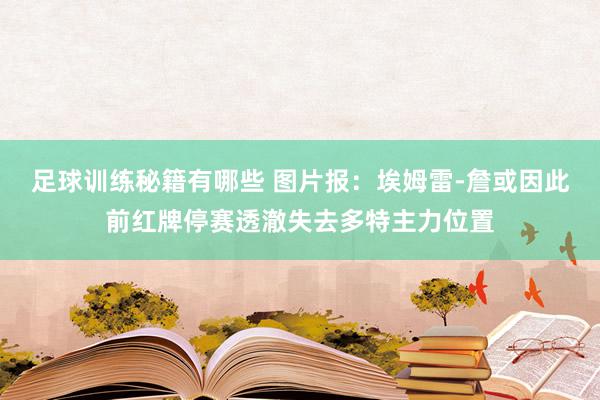 足球训练秘籍有哪些 图片报：埃姆雷-詹或因此前红牌停赛透澈失去多特主力位置